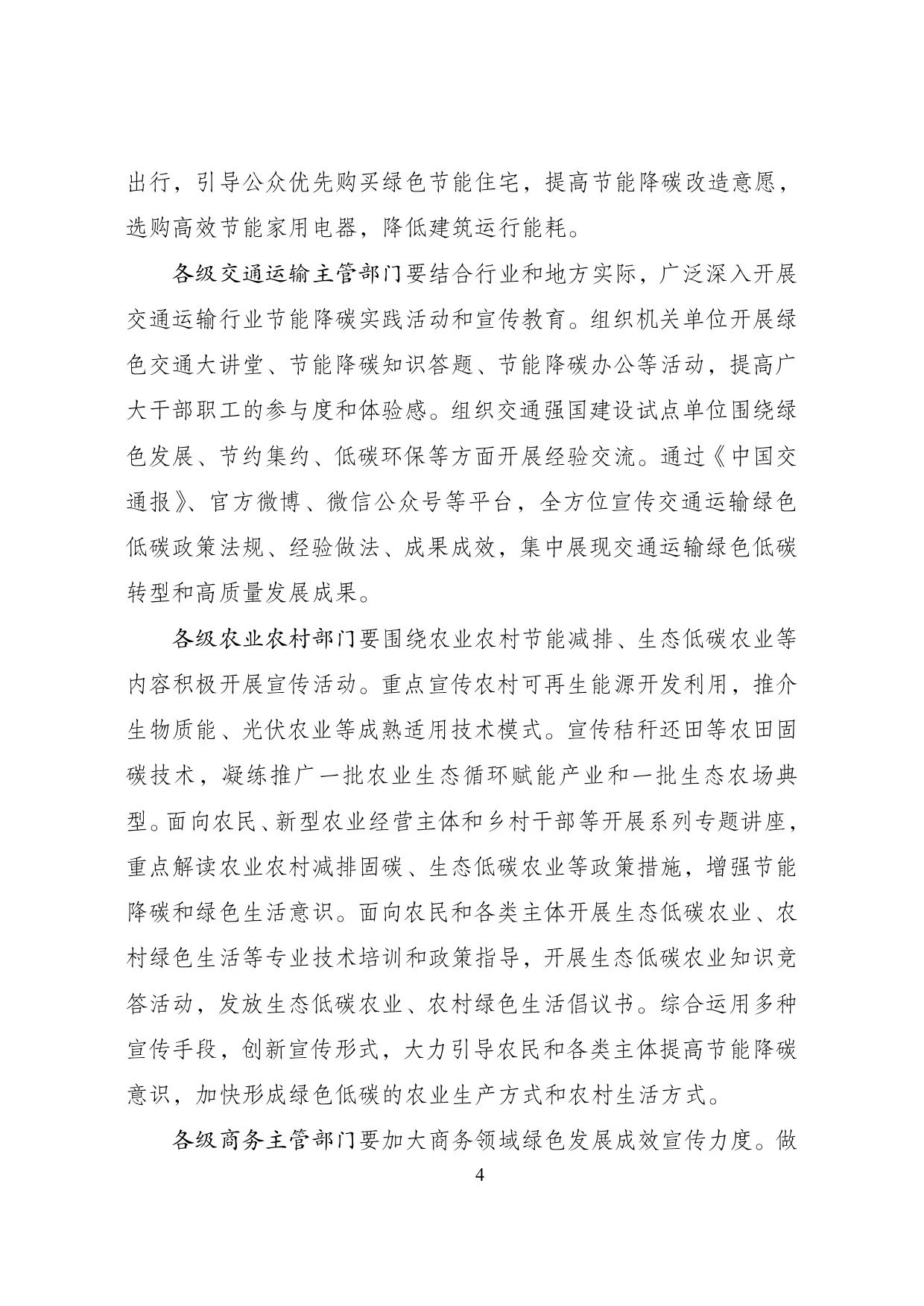 出行，引导公众优先购买绿色节能住宅，提高节能降碳改造意愿，选购高效节能家用电器，降低建筑运行能耗。

各级交通运输主管部门要结合行业和地方实际，广泛深入开展交通运输行业节能降碳实践活动和宣传教育。组织机关单位开展绿色交通大讲堂、节能降碳知识答题、节能降碳办公等活动，提高广大干部职工的参与度和体验感。组织交通强国建设试点单位围绕绿色发展、节约集约、低碳环保等方面开展经验交流。通过《中国交通报》、官方微博、微信公众号等平台，全方位宣传交通运输绿色低碳政策法规、经验做法、成果成效，集中展现交通运输绿色低碳转型和高质量发展成果。

各级农业农村部门要围绕农业农村节能减排、生态低碳农业等内容积极开展宣传活动。重点宣传农村可再生能源开发利用，推介生物质能、光伏农业等成熟适用技术模式。宣传秸秆还田等农田固碳技术，凝练推广一批农业生态循环赋能产业和一批生态农场典型。面向农民、新型农业经营主体和乡村干部等开展系列专题讲座，重点解读农业农村减排固碳、生态低碳农业等政策措施，增强节能降碳和绿色生活意识。面向农民和各类主体开展生态低碳农业、农村绿色生活等专业技术培训和政策指导，开展生态低碳农业知识竞答活动，发放生态低碳农业、农村绿色生活倡议书。综合运用多种宣传手段，创新宣传形式，大力引导农民和各类主体提高节能降碳意识，加快形成绿色低碳的农业生产方式和农村生活方式。

各级商务主管部门要加大商务领域绿色发展成效宣传力度。做

4